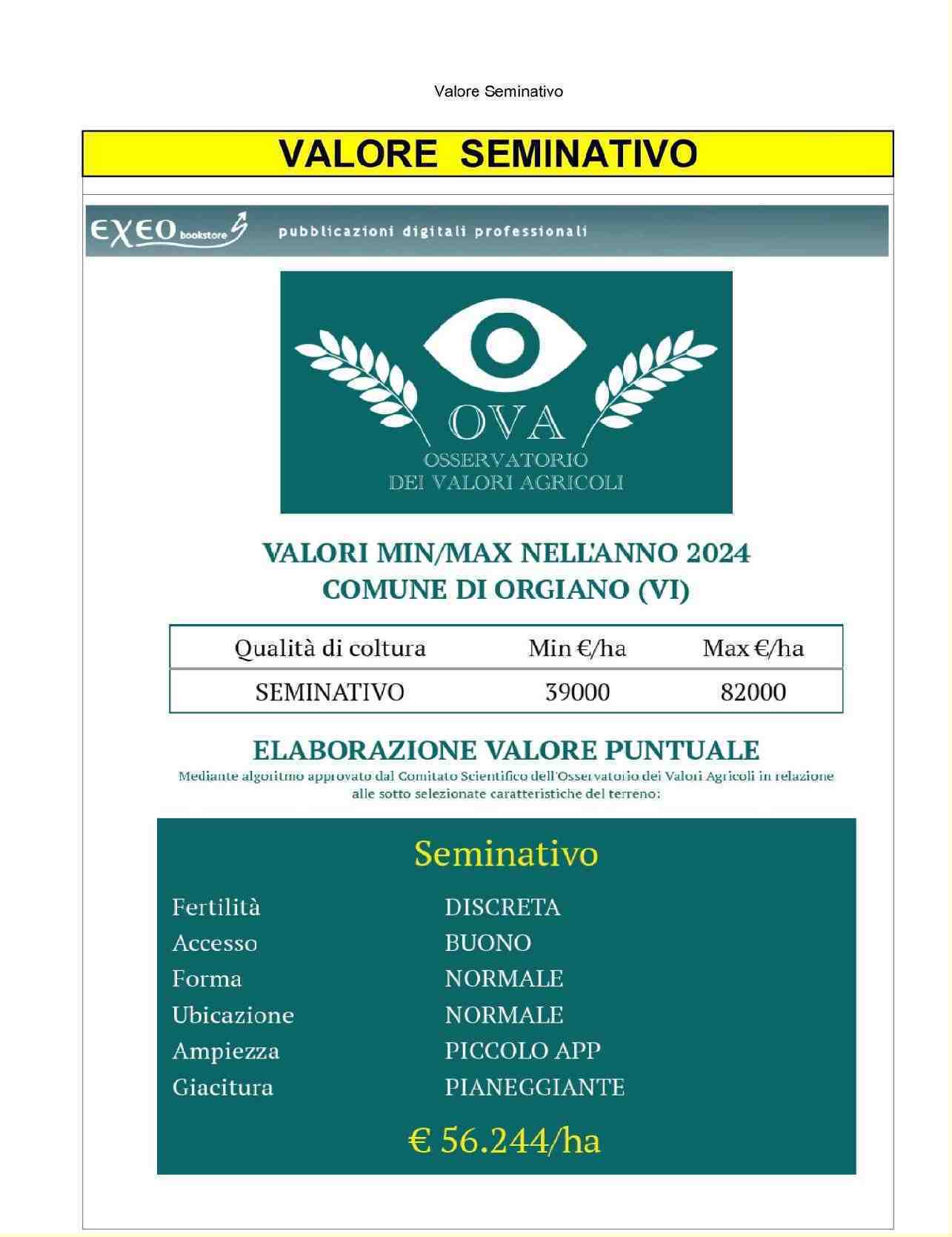 Valore Seminativo

VALORE SEMINATIVO

EXEO bookstore

pubblicazioni digitali professionali

OVA
OSSERVATORIO
DEI VALORI AGRICOLI

VALORI MIN/MAX NELL'ANNO 2024
COMUNE DI ORGIANO (VI)

| Qualità di coltura | Min €/ha | Max €/ha |
|---|---|---|
| SEMINATIVO | 39000 | 82000 |

ELABORAZIONE VALORE PUNTUALE

Mediante algoritmo approvato dal Comitato Scientifico dell'Osservatorio dei Valori Agricoli in relazione alle sotto selezionate caratteristiche del terreno:

Seminativo

Fertilità DISCRETA
Accesso BUONO
Forma NORMALE
Ubicazione NORMALE
Ampiezza PICCOLO APP
Giacitura PIANEGGIANTE

€ 56.244/ha